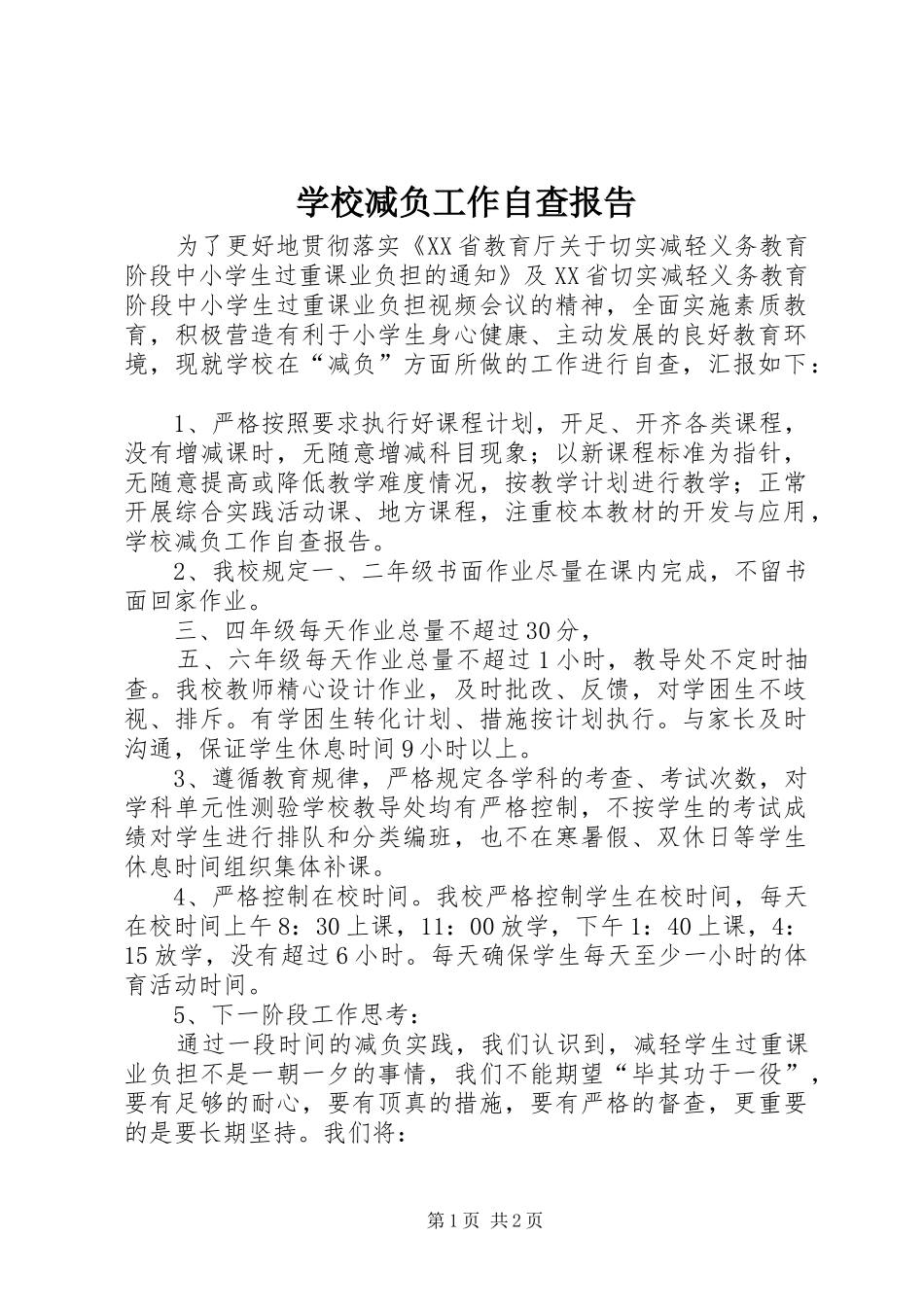 学校减负工作自查报告

为了更好地贯彻落实《XX省教育厅关于切实减轻义务教育阶段中小学生过重课业负担的通知》及XX省切实减轻义务教育阶段中小学生过重课业负担视频会议的精神，全面实施素质教育，积极营造有利于小学生身心健康、主动发展的良好教育环境，现就学校在“减负”方面所做的工作进行自查，汇报如下：

1、严格按照要求执行好课程计划，开足、开齐各类课程，没有增减课时，无随意增减科目现象；以新课程标准为指针，无随意提高或降低教学难度情况，按教学计划进行教学；正常开展综合实践活动课、地方课程，注重校本教材的开发与应用，学校减负工作自查报告。

2、我校规定一、二年级书面作业尽量在课内完成，不留书面回家作业。

三、四年级每天作业总量不超过30分，

五、六年级每天作业总量不超过1小时，教导处不定时抽查。我校教师精心设计作业，及时批改、反馈，对学困生不歧视、排斥。有学困生转化计划、措施按计划执行。与家长及时沟通，保证学生休息时间9小时以上。

3、遵循教育规律，严格规定各学科的考查、考试次数，对学科单元性测验学校教导处均有严格控制，不按学生的考试成绩对学生进行排队和分类编班，也不在寒暑假、双休日等学生休息时间组织集体补课。

4、严格控制在校时间。我校严格控制学生在校时间，每天在校时间上午8：30上课，11：00放学，下午1：40上课，4：15放学，没有超过6小时。每天确保学生每天至少一小时的体育活动时间。

5、下一阶段工作思考：

通过一段时间的减负实践，我们认识到，减轻学生过重课业负担不是一朝一夕的事情，我们不能期望“毕其功于一役”，要有足够的耐心，要有顶真的措施，要有严格的督查，更重要的是要长期坚持。我们将：

第1页 共2页